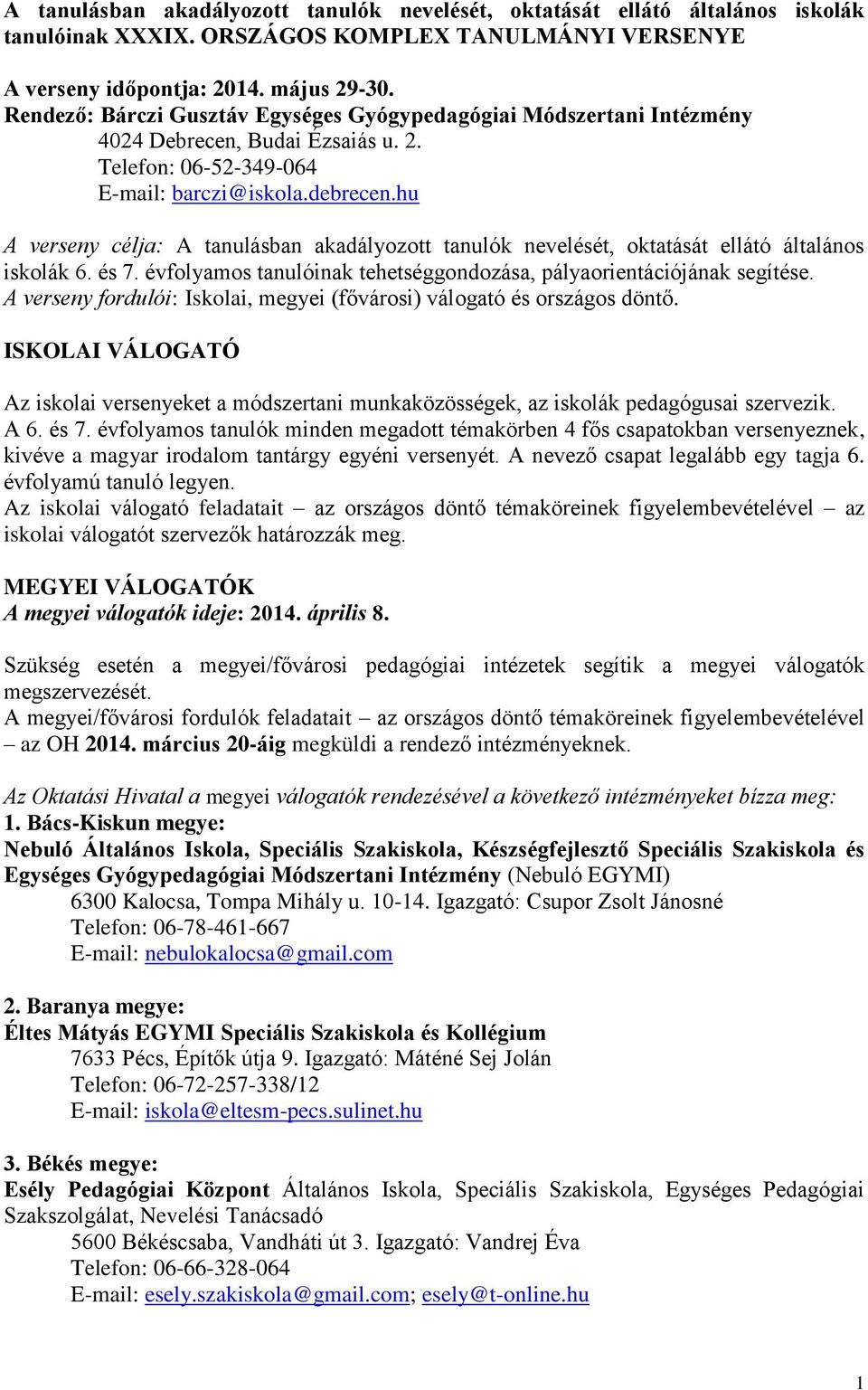 A tanulásban akadályozott tanulók nevelését, oktatását ellátó általános iskolák tanulóinak XXXIX. ORSZÁGOS KOMPLEX TANULMÁNYI VERSENYE

A verseny időpontja: 2014. május 29-30.
Rendező: Bárczi Gusztáv Egységes Gyógypedagógiai Módszertani Intézmény
4024 Debrecen, Budai Ézsaiás u. 2.
Telefon: 06-52-349-064
E-mail: barczi@iskola.debrecen.hu

A verseny célja: A tanulásban akadályozott tanulók nevelését, oktatását ellátó általános iskolák 6. és 7. évfolyamos tanulóinak tehetséggondozása, pályaorientációjának segítése.
A verseny fordulói: Iskolai, megyei (fővárosi) válogató és országos döntő.

ISKOLAI VÁLOGATÓ

Az iskolai versenyeket a módszertani munkaközösségek, az iskolák pedagógusai szervezik.
A 6. és 7. évfolyamos tanulók minden megadott témakörben 4 fős csapatokban versenyeznek, kivéve a magyar irodalom tantárgy egyéni versenyét. A nevező csapat legalább egy tagja 6. évfolyamú tanuló legyen.
Az iskolai válogató feladatait – az országos döntő témaköreinek figyelembevételével – az iskolai válogatót szervezők határozzák meg.

MEGYEI VÁLOGATÓK
A megyei válogatók ideje: 2014. április 8.

Szükség esetén a megyei/fővárosi pedagógiai intézetek segítik a megyei válogatók megszervezését.
A megyei/fővárosi fordulók feladatait – az országos döntő témaköreinek figyelembevételével – az OH 2014. március 20-áig megküldi a rendező intézményeknek.

Az Oktatási Hivatal a megyei válogatók rendezésével a következő intézményeket bízza meg:
1. Bács-Kiskun megye:
Nebuló Általános Iskola, Speciális Szakiskola, Készségfejlesztő Speciális Szakiskola és Egységes Gyógypedagógiai Módszertani Intézmény (Nebuló EGYMI)
6300 Kalocsa, Tompa Mihály u. 10-14. Igazgató: Csupor Zsolt Jánosné
Telefon: 06-78-461-667
E-mail: nebulokalocsa@gmail.com

2. Baranya megye:
Éltes Mátyás EGYMI Speciális Szakiskola és Kollégium
7633 Pécs, Építők útja 9. Igazgató: Máténé Sej Jolán
Telefon: 06-72-257-338/12
E-mail: iskola@eltesm-pecs.sulinet.hu

3. Békés megye:
Esély Pedagógiai Központ Általános Iskola, Speciális Szakiskola, Egységes Pedagógiai Szakszolgálat, Nevelési Tanácsadó
5600 Békéscsaba, Vandháti út 3. Igazgató: Vandrej Éva
Telefon: 06-66-328-064
E-mail: esely.szakiskola@gmail.com; esely@t-online.hu

1